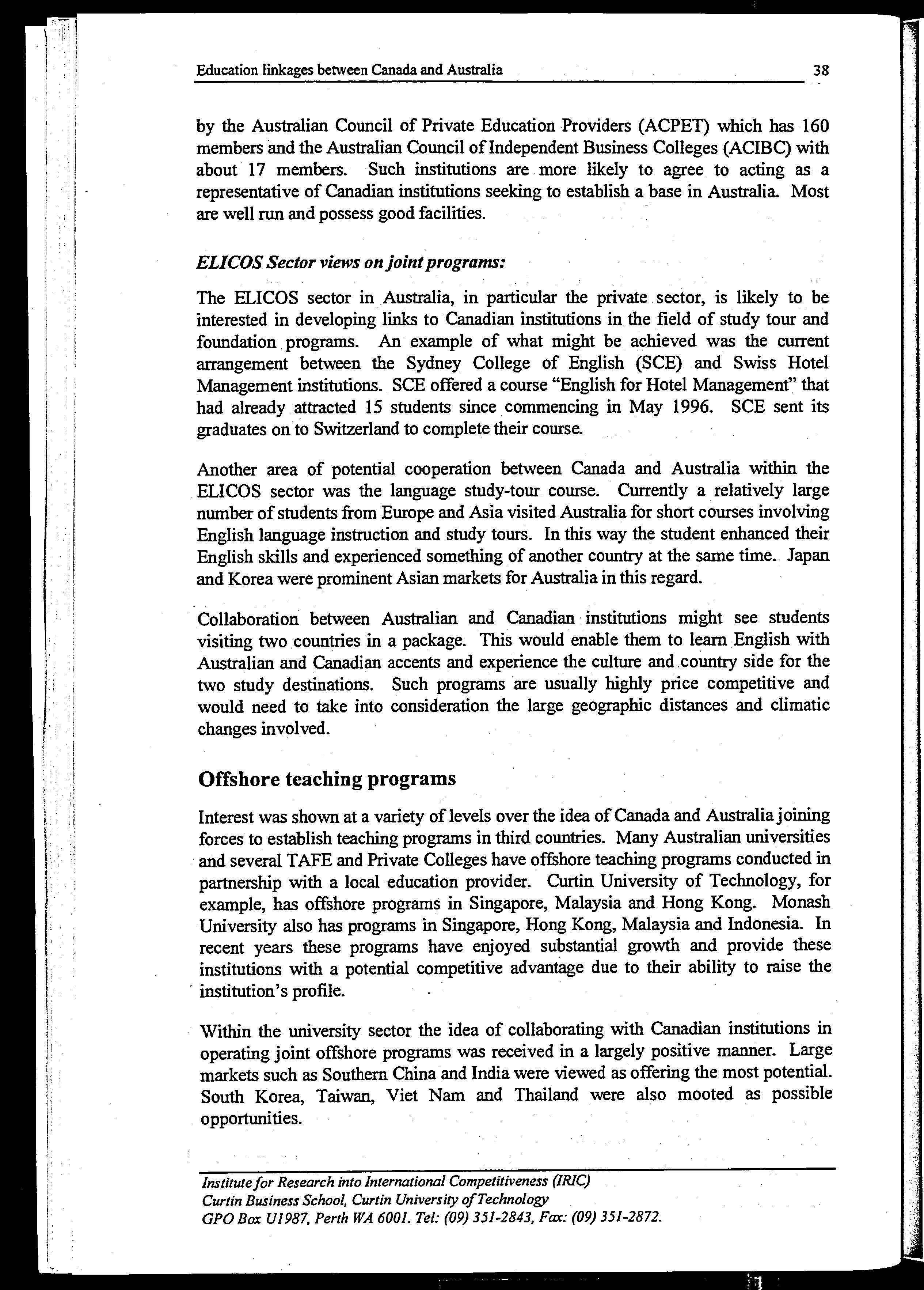 Education linkages between Canada and Australia 38

by the Australian Council of Private Education Providers (ACPET) which has 160 members and the Australian Council of Independent Business Colleges (ACIBC) with about 17 members. Such institutions are more likely to agree to acting as a representative of Canadian institutions seeking to establish a base in Australia. Most are well run and possess good facilities.

ELICOS Sector views on joint programs:

The ELICOS sector in Australia, in particular the private sector, is likely to be interested in developing links to Canadian institutions in the field of study tour and foundation programs. An example of what might be achieved was the current arrangement between the Sydney College of English (SCE) and Swiss Hotel Management institutions. SCE offered a course "English for Hotel Management" that had already attracted 15 students since commencing in May 1996. SCE sent its graduates on to Switzerland to complete their course.

Another area of potential cooperation between Canada and Australia within the ELICOS sector was the language study-tour course. Currently a relatively large number of students from Europe and Asia visited Australia for short courses involving English language instruction and study tours. In this way the student enhanced their English skills and experienced something of another country at the same time. Japan and Korea were prominent Asian markets for Australia in this regard.

Collaboration between Australian and Canadian institutions might see students visiting two countries in a package. This would enable them to learn English with Australian and Canadian accents and experience the culture and country side for the two study destinations. Such programs are usually highly price competitive and would need to take into consideration the large geographic distances and climatic changes involved.

Offshore teaching programs

Interest was shown at a variety of levels over the idea of Canada and Australia joining forces to establish teaching programs in third countries. Many Australian universities and several TAFE and Private Colleges have offshore teaching programs conducted in partnership with a local education provider. Curtin University of Technology, for example, has offshore programs in Singapore, Malaysia and Hong Kong. Monash University also has programs in Singapore, Hong Kong, Malaysia and Indonesia. In recent years these programs have enjoyed substantial growth and provide these institutions with a potential competitive advantage due to their ability to raise the institution's profile.

Within the university sector the idea of collaborating with Canadian institutions in operating joint offshore programs was received in a largely positive manner. Large markets such as Southern China and India were viewed as offering the most potential. South Korea, Taiwan, Viet Nam and Thailand were also mooted as possible opportunities.

Institute for Research into International Competitiveness (IRIC)
Curtin Business School, Curtin University of Technology
GPO Box U1987, Perth WA 6001. Tel: (09) 351-2843, Fax: (09) 351-2872.